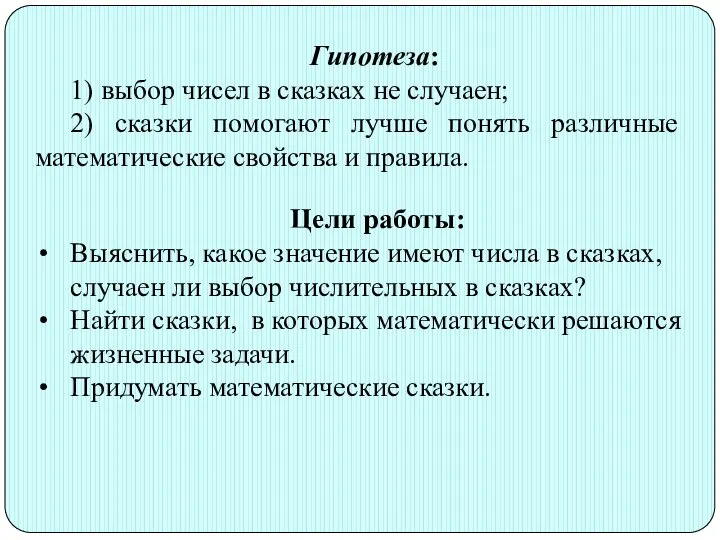 Гипотеза:

1) выбор чисел в сказках не случаен;

2) сказки помогают лучше понять различные математические свойства и правила.

Цели работы:

• Выяснить, какое значение имеют числа в сказках, случаен ли выбор числительных в сказках?
• Найти сказки, в которых математически решаются жизненные задачи.
• Придумать математические сказки.